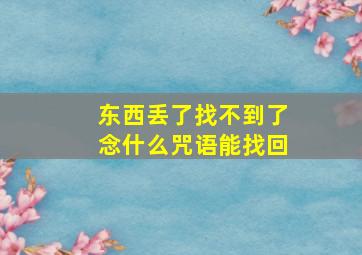 东西丢了找不到了
念什么咒语能找回